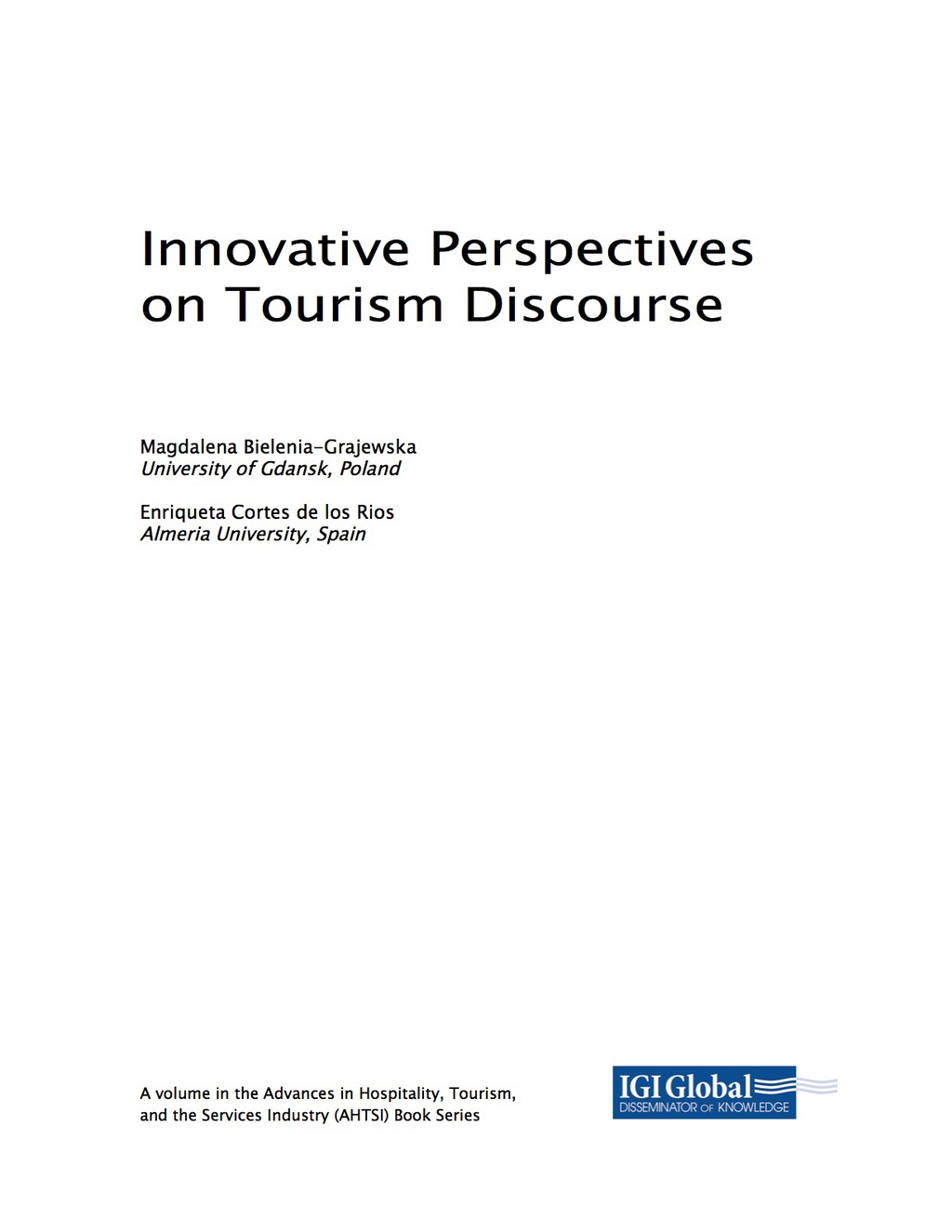 Innovative Perspectives on Tourism Discourse

Magdalena Bielenia-Grajewska
University of Gdansk, Poland

Enriqueta Cortes de los Rios
Almeria University, Spain

A volume in the Advances in Hospitality, Tourism, and the Services Industry (AHTSI) Book Series

IGI Global
DISSEMINATOR OF KNOWLEDGE